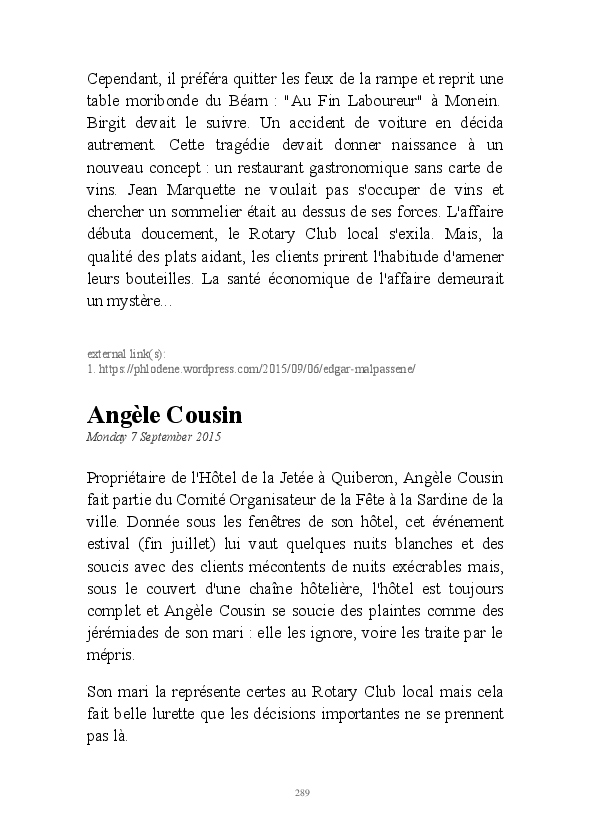 Cependant, il préféra quitter les feux de la rampe et reprit une table moribonde du Béarn : "Au Fin Laboureur" à Monein. Birgit devait le suivre. Un accident de voiture en décida autrement. Cette tragédie devait donner naissance à un nouveau concept : un restaurant gastronomique sans carte de vins. Jean Marquette ne voulait pas s'occuper de vins et chercher un sommelier était au dessus de ses forces. L'affaire débuta doucement, le Rotary Club local s'exila. Mais, la qualité des plats aidant, les clients prirent l'habitude d'amener leurs bouteilles. La santé économique de l'affaire demeurait un mystère...

external link(s):
1. https://phlodene.wordpress.com/2015/09/06/edgar-malpassene/

Angèle Cousin
Monday 7 September 2015

Propriétaire de l'Hôtel de la Jetée à Quiberon, Angèle Cousin fait partie du Comité Organisateur de la Fête à la Sardine de la ville. Donnée sous les fenêtres de son hôtel, cet événement estival (fin juillet) lui vaut quelques nuits blanches et des soucis avec des clients mécontents de nuits exécrables mais, sous le couvert d'une chaîne hôtelière, l'hôtel est toujours complet et Angèle Cousin se soucie des plaintes comme des jérémiades de son mari : elle les ignore, voire les traite par le mépris.

Son mari la représente certes au Rotary Club local mais cela fait belle lurette que les décisions importantes ne se prennent pas là.

289